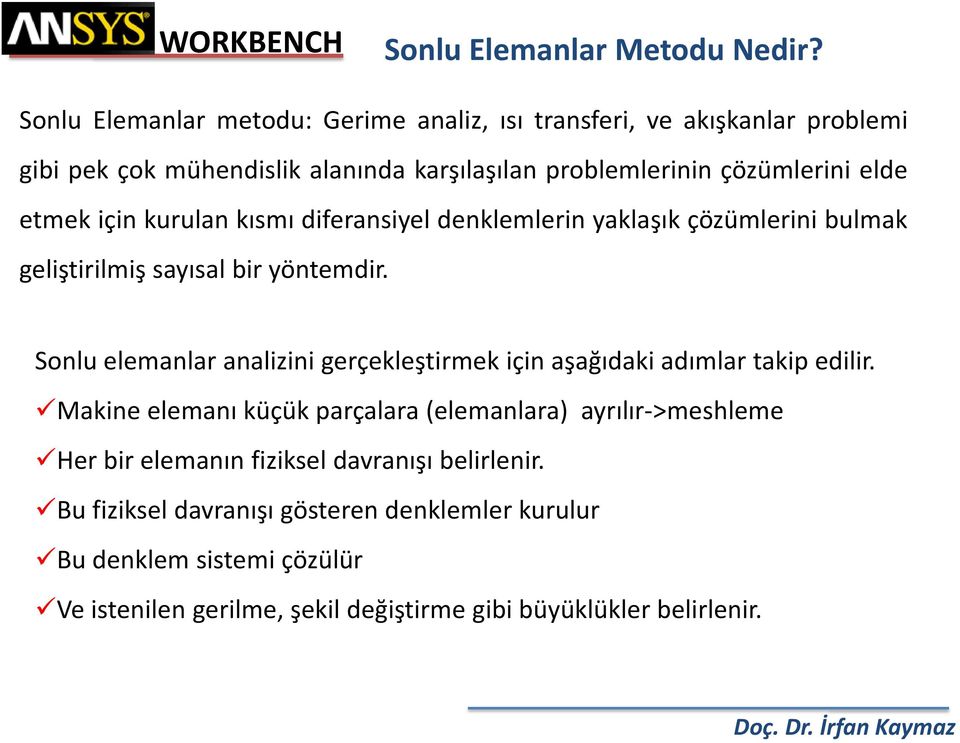 ANSYS WORKBENCH

Sonlu Elemanlar Metodu Nedir?

Sonlu Elemanlar metodu: Gerime analiz, ısı transferi, ve akışkanlar problemi gibi pek çok mühendislik alanında karşılaşılan problemlerinin çözümlerini elde etmek için kurulan kısmı diferansiyel denklemlerin yaklaşık çözümlerini bulmak geliştirilmiş sayısal bir yöntemdir.

Sonlu elemanlar analizini gerçekleştirmek için aşağıdaki adımlar takip edilir.

✓Makine elemanı küçük parçalara (elemanlara) ayrılır->meshleme

✓Her bir elemanın fiziksel davranışı belirlenir.

✓Bu fiziksel davranışı gösteren denklemler kurulur

✓Bu denklem sistemi çözülür

✓Ve istenilen gerilme, şekil değiştirme gibi büyüklükler belirlenir.

Doç. Dr. İrfan Kaymaz